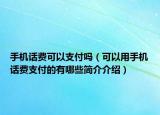 手机话费可以支付吗（可以用手机话费支付的有哪些简介介绍）